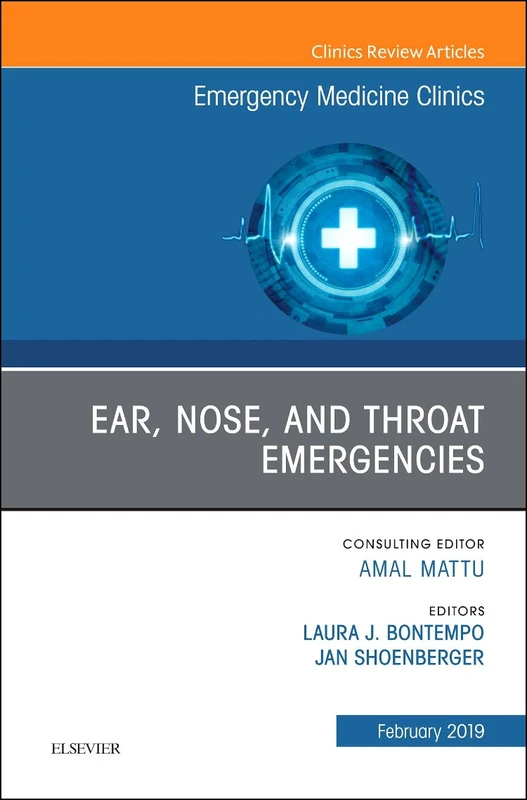 Clinics Review Articles

Emergency Medicine Clinics

EAR, NOSE, AND THROAT EMERGENCIES

CONSULTING EDITOR
AMAL MATTU

EDITORS
LAURA J. BONTEMPO
JAN SHOENBERGER

February 2019

ELSEVIER